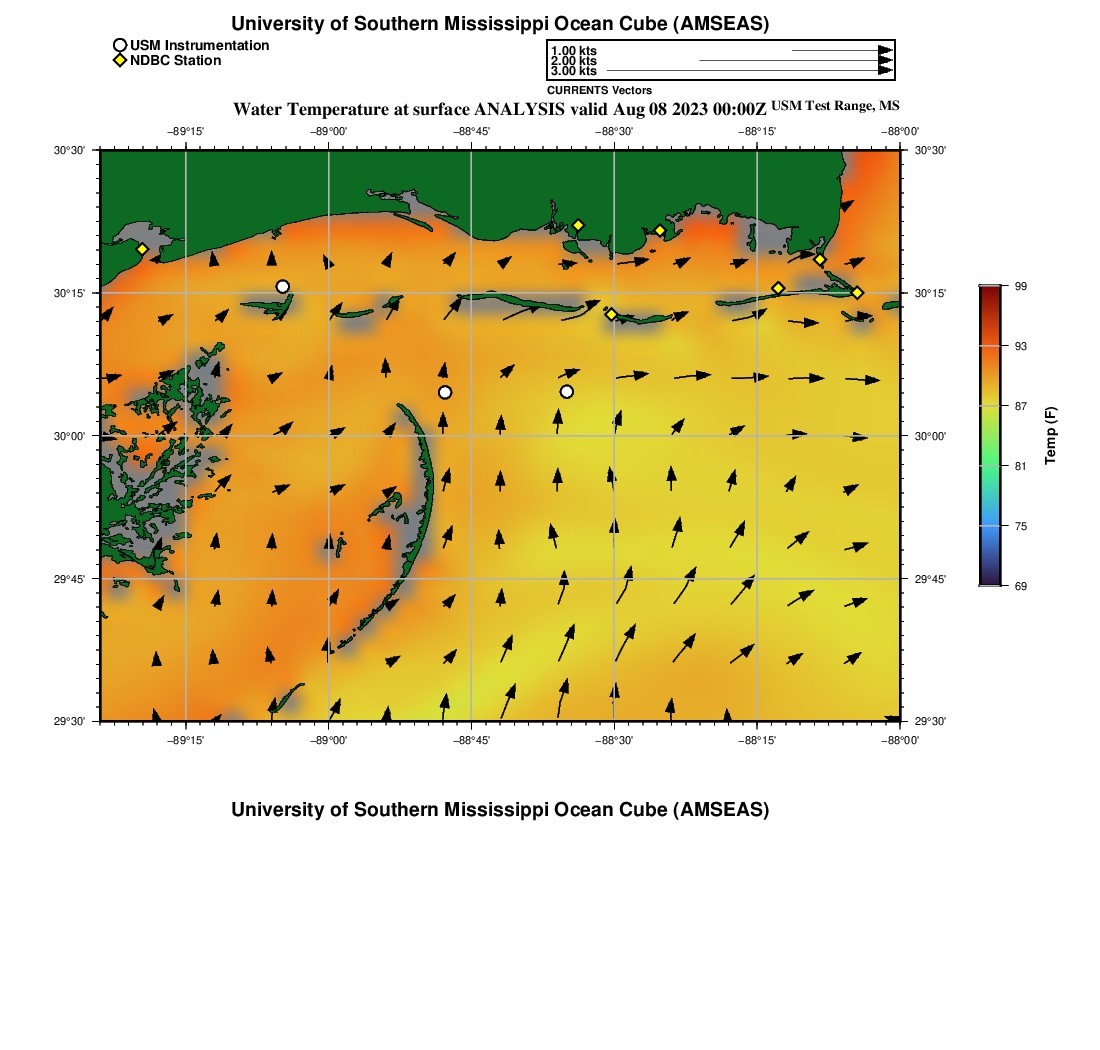 University of Southern Mississippi Ocean Cube (AMSEAS)

USM Instrumentation
NDBC Station

1.00 kts
2.00 kts
3.00 kts
CURRENTS Vectors

Water Temperature at surface ANALYSIS valid Aug 08 2023 00:00Z USM Test Range, MS

−89°15' −89°00' −88°45' −88°30' −88°15' −88°00'

30°30' 30°15' 30°00' 29°45' 29°30'

30°30' 30°15' 30°00' 29°45' 29°30'

−89°15' −89°00' −88°45' −88°30' −88°15' −88°00'

99
93
87
81
75
69
Temp (F)

University of Southern Mississippi Ocean Cube (AMSEAS)